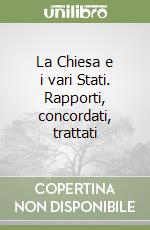 unilibro

La Chiesa e i vari Stati. Rapporti, concordati, trattati

COPERTINA NON DISPONIBILE